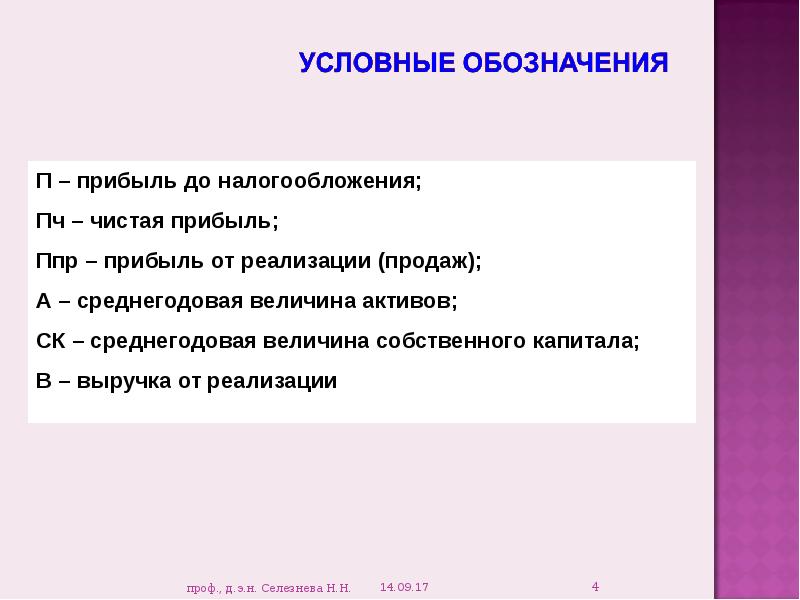 УСЛОВНЫЕ ОБОЗНАЧЕНИЯ

П – прибыль до налогообложения;

Пч – чистая прибыль;

Ппр – прибыль от реализации (продаж);

А – среднегодовая величина активов;

СК – среднегодовая величина собственного капитала;

В – выручка от реализации

проф., д.э.н. Селезнева Н.Н.

14.09.17

4